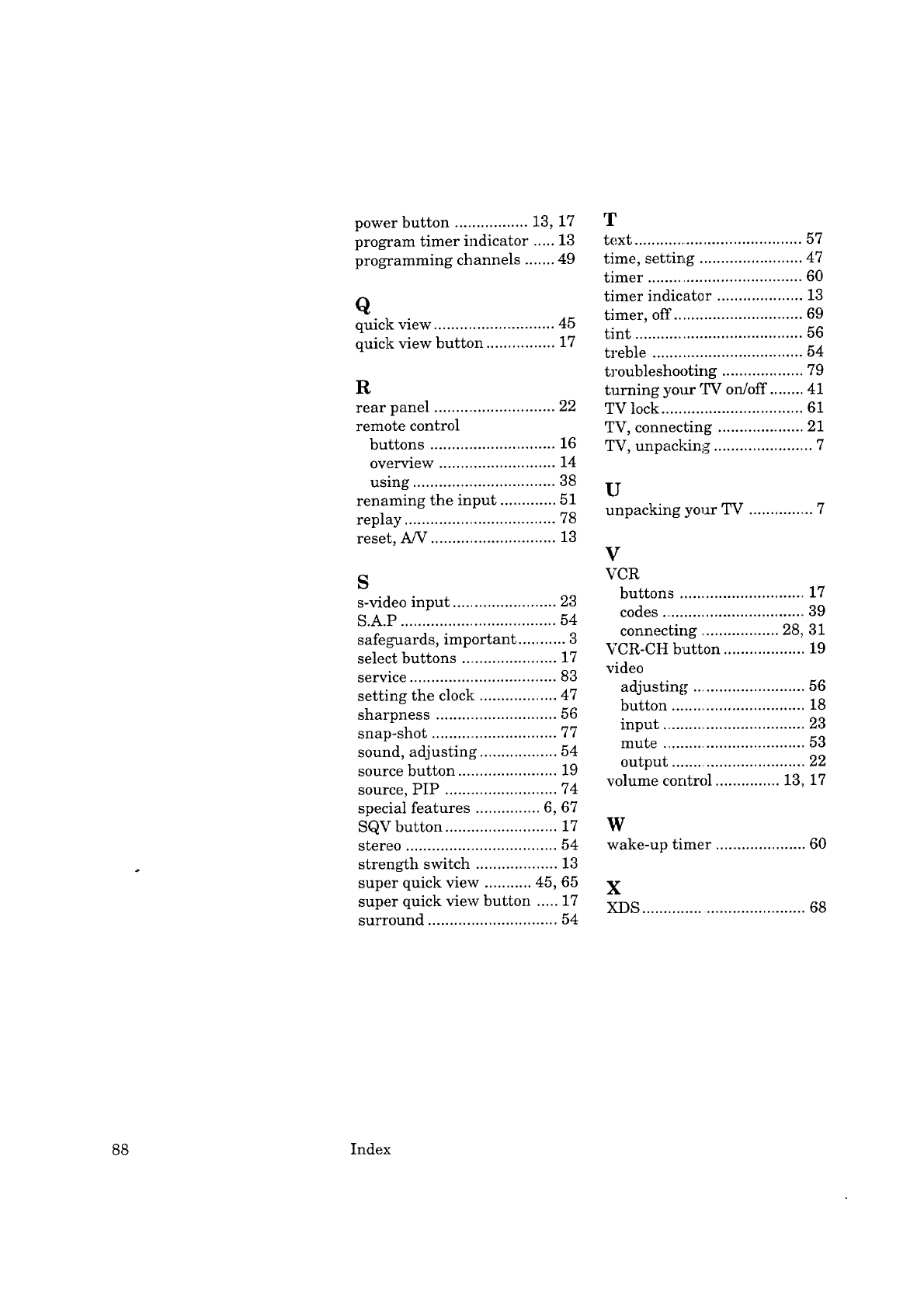 power button ................. 13, 17
program timer indicator ..... 13
programming channels ....... 49

Q
quick view ............................ 45
quick view button ................ 17

R
rear panel ............................ 22
remote control
buttons ............................. 16
overview ........................... 14
using ................................. 38
renaming the input ............. 51
replay ................................... 78
reset, A/V ............................. 13

S
s-video input ........................ 23
S.A.P .................................... 54
safeguards, important ........... 3
select buttons ...................... 17
service .................................. 83
setting the clock .................. 47
sharpness ............................ 56
snap-shot ............................. 77
sound, adjusting .................. 54
source button ....................... 19
source, PIP .......................... 74
special features ............... 6, 67
SQV button .......................... 17
stereo ................................... 54
strength switch ................... 13
super quick view ........... 45, 65
super quick view button ..... 17
surround .............................. 54

T
text ....................................... 57
time, setting ........................ 47
timer .................................... 60
timer indicator .................... 13
timer, off .............................. 69
tint ....................................... 56
treble ................................... 54
troubleshooting ................... 79
turning your TV on/off ........ 41
TV lock ................................. 61
TV, connecting .................... 21
TV, unpacking ....................... 7

U
unpacking your TV ............... 7

V
VCR
buttons ............................. 17
codes ................................. 39
connecting .................. 28, 31
VCR-CH button ................... 19
video
adjusting .......................... 56
button ............................... 18
input ................................. 23
mute ................................. 53
output ............................... 22
volume control ............... 13, 17

W
wake-up timer ..................... 60

X
XDS ...................................... 68

88 Index